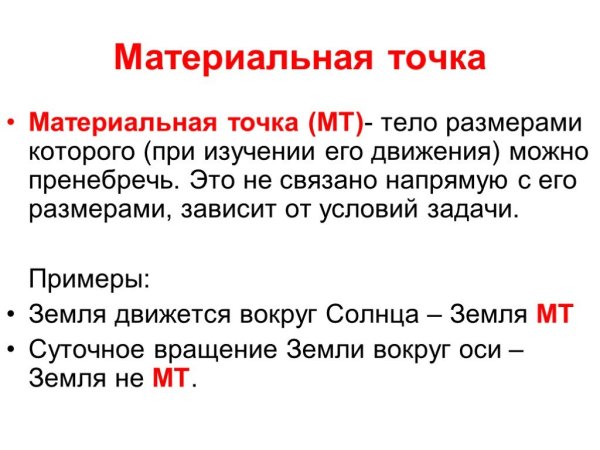 Материальная точка

• Материальная точка (МТ)- тело размерами которого (при изучении его движения) можно пренебречь. Это не связано напрямую с его размерами, зависит от условий задачи.

Примеры:

• Земля движется вокруг Солнца – Земля МТ

• Суточное вращение Земли вокруг оси – Земля не МТ.